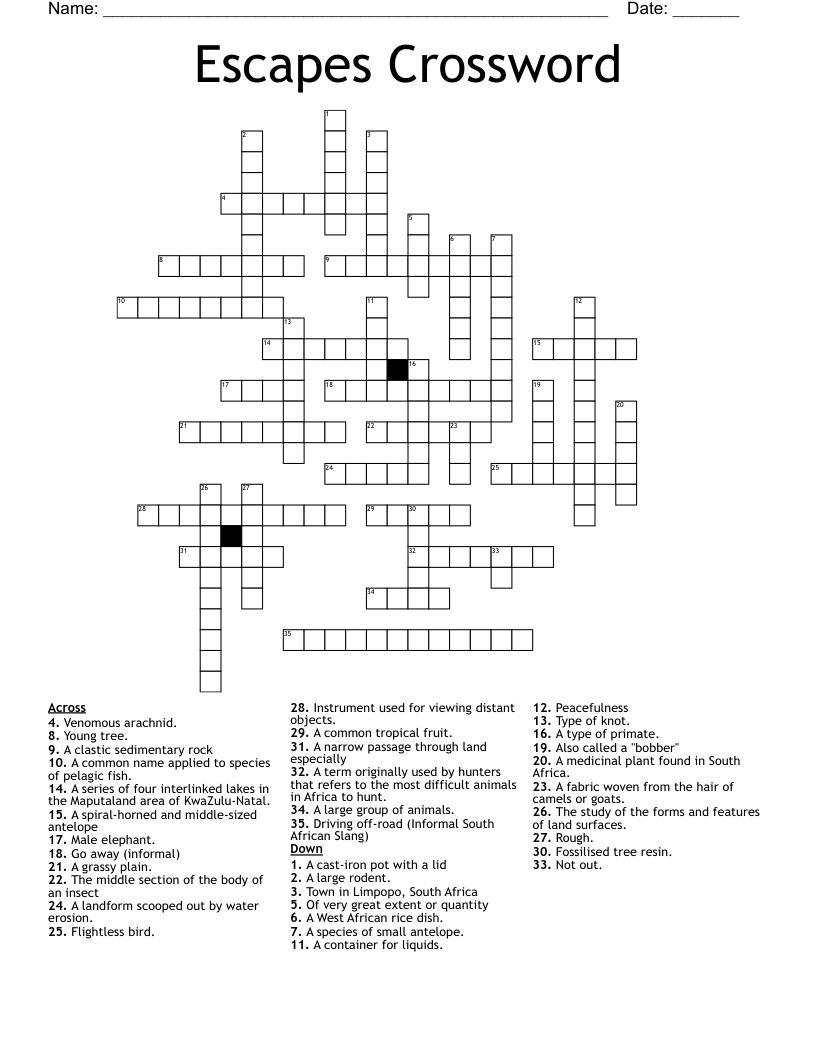 Name: ____ Date: ____

Escapes Crossword

1
2
3
4
5
6
7
8
9
10
11
12
13
14
15
16
17
18
19
20
21
22
23
24
25
26
27
28
29
30
31
32
33
34
35

Across
4. Venomous arachnid.
8. Young tree.
9. A clastic sedimentary rock
10. A common name applied to species of pelagic fish.
14. A series of four interlinked lakes in the Maputaland area of KwaZulu-Natal.
15. A spiral-horned and middle-sized antelope
17. Male elephant.
18. Go away (informal)
21. A grassy plain.
22. The middle section of the body of an insect
24. A landform scooped out by water erosion.
25. Flightless bird.
28. Instrument used for viewing distant objects.
29. A common tropical fruit.
31. A narrow passage through land especially
32. A term originally used by hunters that refers to the most difficult animals in Africa to hunt.
34. A large group of animals.
35. Driving off-road (Informal South African Slang)

Down
1. A cast-iron pot with a lid
2. A large rodent.
3. Town in Limpopo, South Africa
5. Of very great extent or quantity
6. A West African rice dish.
7. A species of small antelope.
11. A container for liquids.
12. Peacefulness
13. Type of knot.
16. A type of primate.
19. Also called a "bobber"
20. A medicinal plant found in South Africa.
23. A fabric woven from the hair of camels or goats.
26. The study of the forms and features of land surfaces.
27. Rough.
30. Fossilised tree resin.
33. Not out.